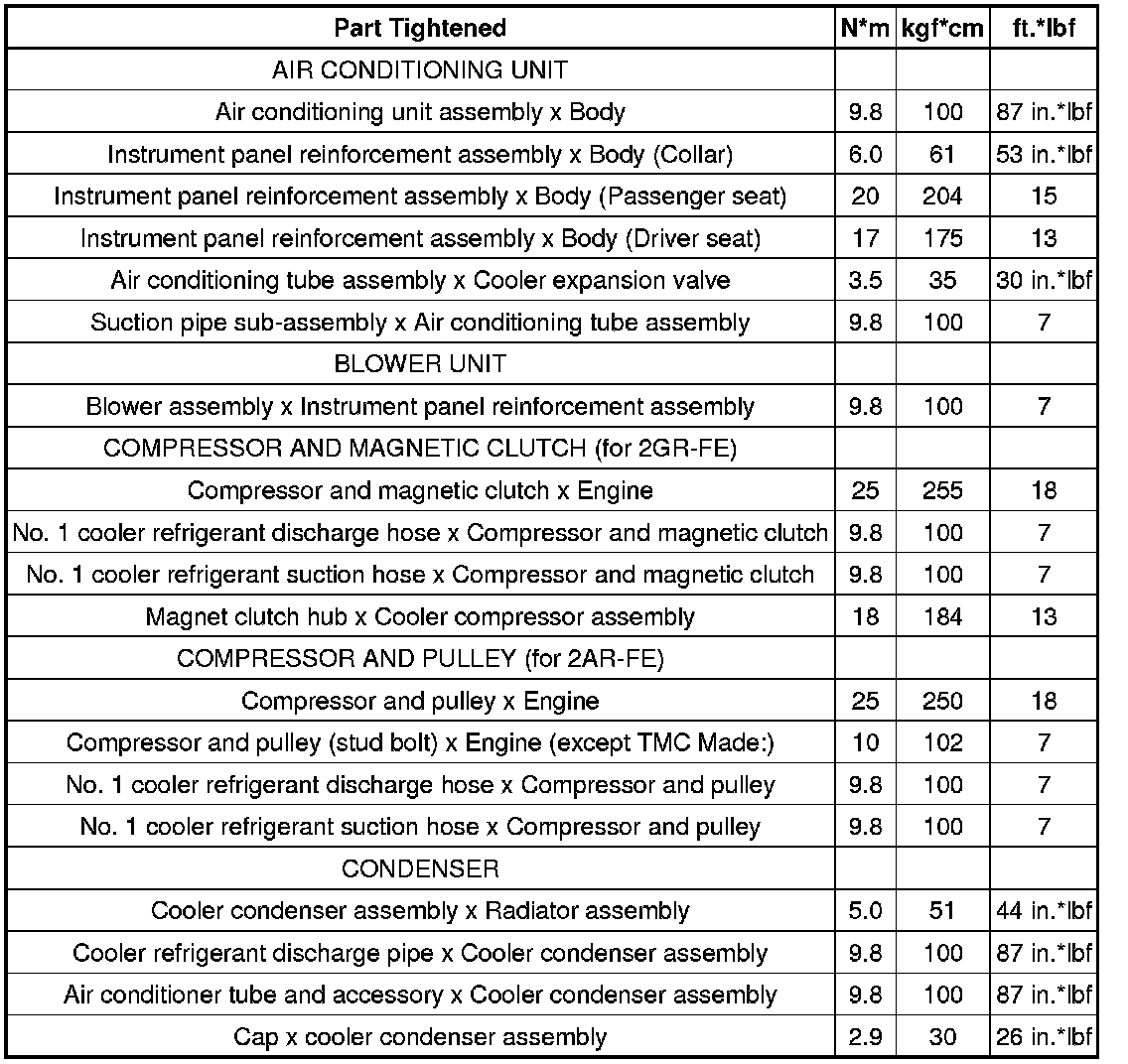 | Part Tightened | N*m | kgf*cm | ft.*lbf |
|---|---|---|---|
| AIR CONDITIONING UNIT | | | |
| Air conditioning unit assembly x Body | 9.8 | 100 | 87 in.*lbf |
| Instrument panel reinforcement assembly x Body (Collar) | 6.0 | 61 | 53 in.*lbf |
| Instrument panel reinforcement assembly x Body (Passenger seat) | 20 | 204 | 15 |
| Instrument panel reinforcement assembly x Body (Driver seat) | 17 | 175 | 13 |
| Air conditioning tube assembly x Cooler expansion valve | 3.5 | 35 | 30 in.*lbf |
| Suction pipe sub-assembly x Air conditioning tube assembly | 9.8 | 100 | 7 |
| BLOWER UNIT | | | |
| Blower assembly x Instrument panel reinforcement assembly | 9.8 | 100 | 7 |
| COMPRESSOR AND MAGNETIC CLUTCH (for 2GR-FE) | | | |
| Compressor and magnetic clutch x Engine | 25 | 255 | 18 |
| No. 1 cooler refrigerant discharge hose x Compressor and magnetic clutch | 9.8 | 100 | 7 |
| No. 1 cooler refrigerant suction hose x Compressor and magnetic clutch | 9.8 | 100 | 7 |
| Magnet clutch hub x Cooler compressor assembly | 18 | 184 | 13 |
| COMPRESSOR AND PULLEY (for 2AR-FE) | | | |
| Compressor and pulley x Engine | 25 | 250 | 18 |
| Compressor and pulley (stud bolt) x Engine (except TMC Made:) | 10 | 102 | 7 |
| No. 1 cooler refrigerant discharge hose x Compressor and pulley | 9.8 | 100 | 7 |
| No. 1 cooler refrigerant suction hose x Compressor and pulley | 9.8 | 100 | 7 |
| CONDENSER | | | |
| Cooler condenser assembly x Radiator assembly | 5.0 | 51 | 44 in.*lbf |
| Cooler refrigerant discharge pipe x Cooler condenser assembly | 9.8 | 100 | 87 in.*lbf |
| Air conditioner tube and accessory x Cooler condenser assembly | 9.8 | 100 | 87 in.*lbf |
| Cap x cooler condenser assembly | 2.9 | 30 | 26 in.*lbf |